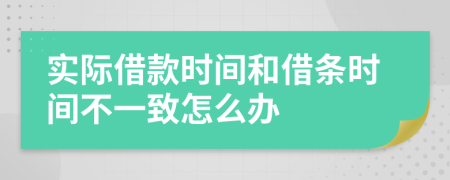 实际借款时间和借条时间不一致怎么办